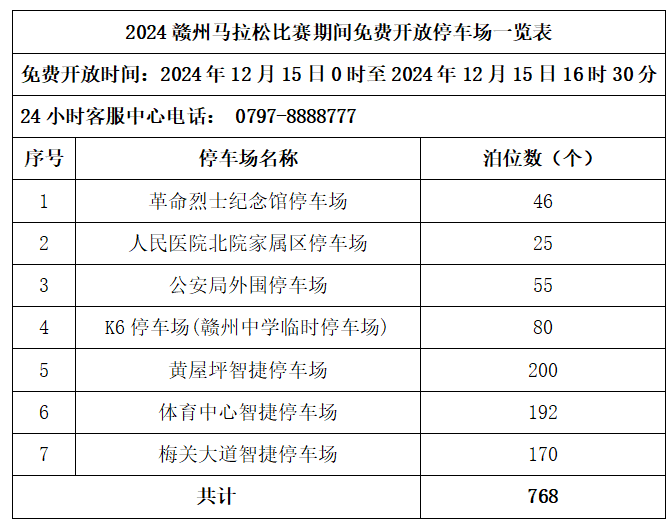 2024赣州马拉松比赛期间免费开放停车场一览表

免费开放时间：2024年12月15日0时至2024年12月15日16时30分

24小时客服中心电话： 0797-8888777

| 序号 | 停车场名称 | 泊位数（个） |
|---|---|---|
| 1 | 革命烈士纪念馆停车场 | 46 |
| 2 | 人民医院北院家属区停车场 | 25 |
| 3 | 公安局外围停车场 | 55 |
| 4 | K6停车场(赣州中学临时停车场) | 80 |
| 5 | 黄屋坪智捷停车场 | 200 |
| 6 | 体育中心智捷停车场 | 192 |
| 7 | 梅关大道智捷停车场 | 170 |
| 共计 | | 768 |